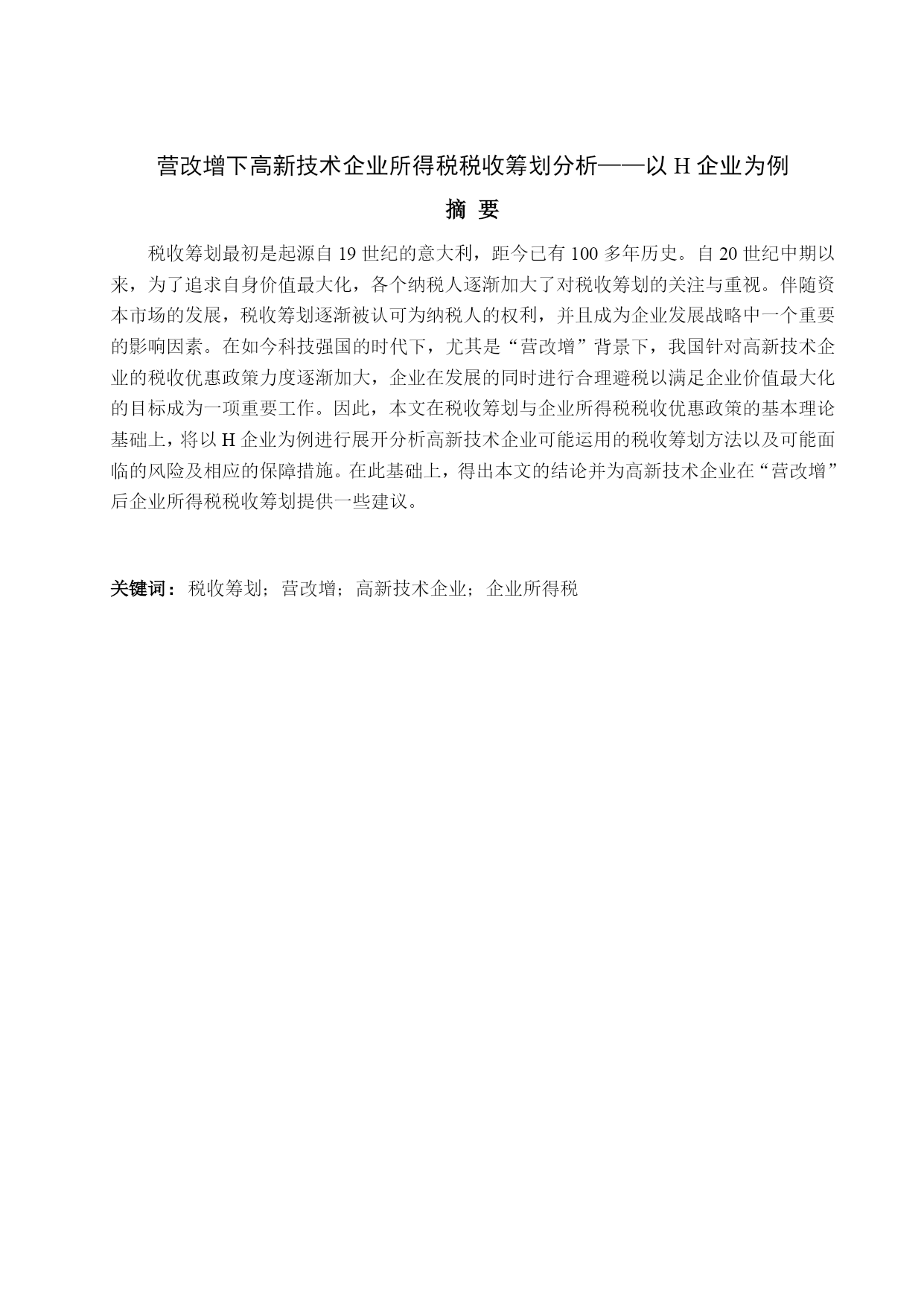 营改增下高新技术企业所得税税收筹划分析——以 H 企业为例

摘 要

税收筹划最初是起源自 19 世纪的意大利，距今已有 100 多年历史。自 20 世纪中期以来，为了追求自身价值最大化，各个纳税人逐渐加大了对税收筹划的关注与重视。伴随资本市场的发展，税收筹划逐渐被认可为纳税人的权利，并且成为企业发展战略中一个重要的影响因素。在如今科技强国的时代下，尤其是“营改增”背景下，我国针对高新技术企业的税收优惠政策力度逐渐加大，企业在发展的同时进行合理避税以满足企业价值最大化的目标成为一项重要工作。因此，本文在税收筹划与企业所得税税收优惠政策的基本理论基础上，将以 H 企业为例进行展开分析高新技术企业可能运用的税收筹划方法以及可能面临的风险及相应的保障措施。在此基础上，得出本文的结论并为高新技术企业在“营改增”后企业所得税税收筹划提供一些建议。

关键词：税收筹划；营改增；高新技术企业；企业所得税